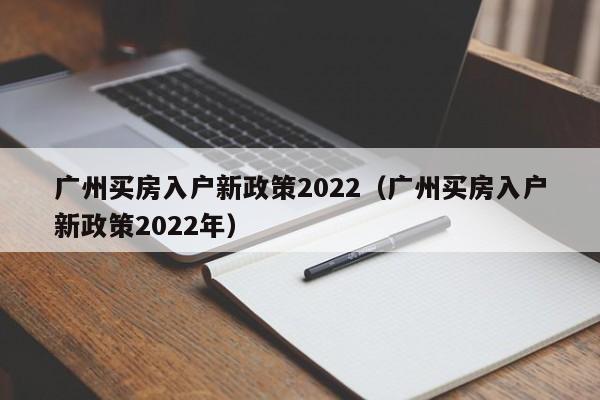 广州买房入户新政策2022（广州买房入户新政策2022年）